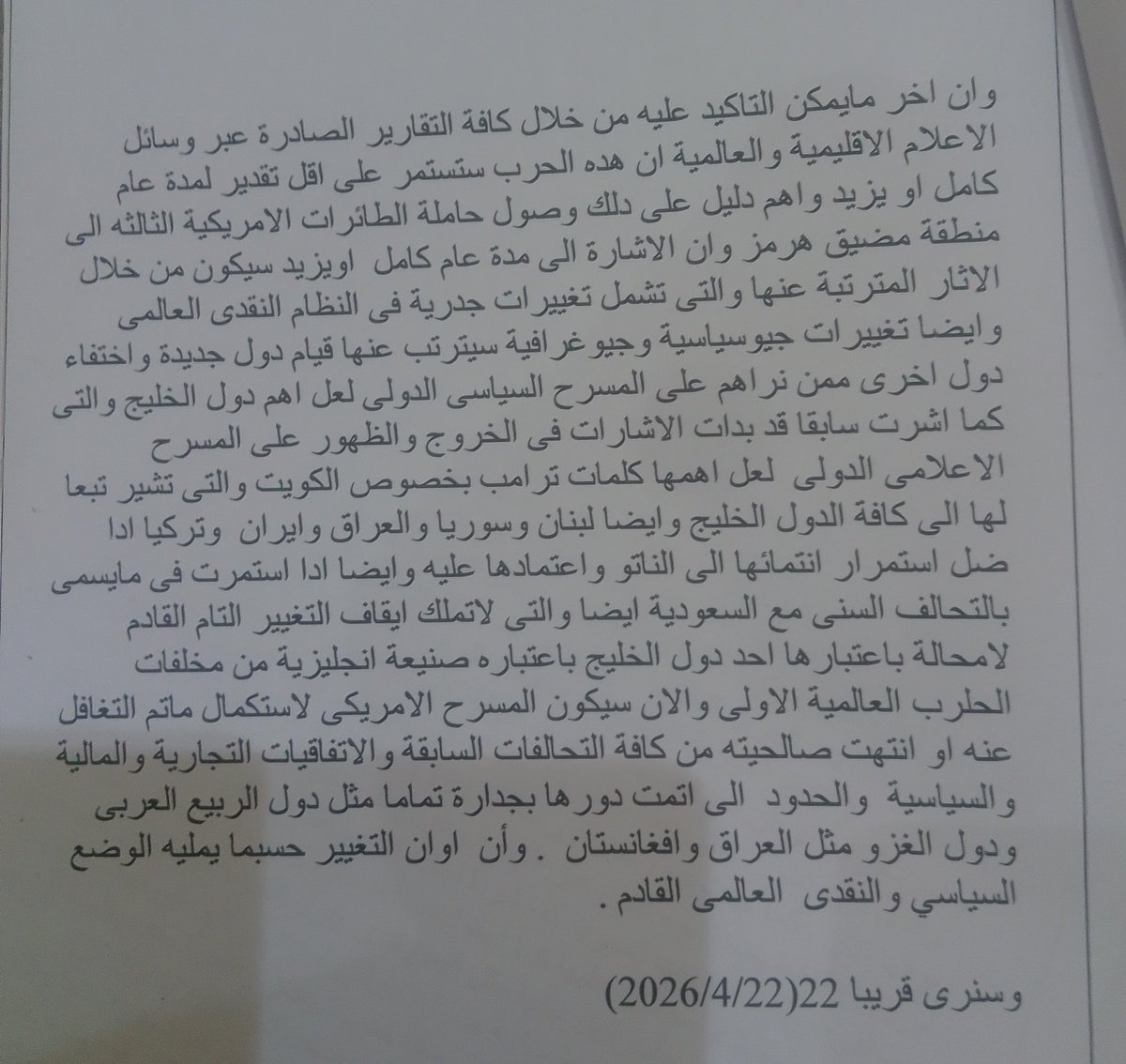 وان اخر مايمكن التاكيد عليه من خلال كافة التقارير الصادرة عبر وسائل الاعلام الاقليمية والعالمية ان هده الحرب ستستمر على اقل تقدير لمدة عام كامل او يزيد واهم دليل على دلك وصول حاملة الطائرات الامريكية الثالثه الى منطقة مضيق هرمز وان الاشارة الى مدة عام كامل اويزيد سيكون من خلال الاثار المترتبة عنها والتى تشمل تغييرات جدرية فى النظام النقدى العالمى وايضا تغييرات جيوسياسية وجيوغرافية سيترتب عنها قيام دول جديدة واختفاء دول اخرى ممن نراهم على المسرح السياسى الدولى لعل اهم دول الخليج والتى كما اشرت سابقا قد بدات الاشارات فى الخروج والظهور على المسرح الاعلامى الدولى لعل اهمها كلمات ترامب بخصوص الكويت والتى تشير تبعا لها الى كافة الدول الخليج وايضا لبنان وسوريا والعراق وايران وتركيا ادا ضل استمرار انتمائها الى الناتو واعتمادها عليه وايضا ادا استمرت فى مايسمى بالتحالف السنى مع السعودية ايضا والتى لاتملك ايقاف التغيير التام القادم لامحالة باعتبارها احد دول الخليج باعتباره صنيعة انجليزية من مخلفات الحلرب العالمية الاولى والان سيكون المسرح الامريكى لاستكمال ماتم التغافل عنه او انتهت صالحيته من كافة التحالفات السابقة والاتفاقيات التجارية والمالية والسياسية والحدود الى اتمت دورها بجدارة تماما مثل دول الربيع العربى ودول الغزو مثل العراق وافغانستان . وأن اوان التغيير حسبما يمليه الوضع السياسي والنقدى العالمى القادم .

وسنرى قريبا 22(2026/4/22)